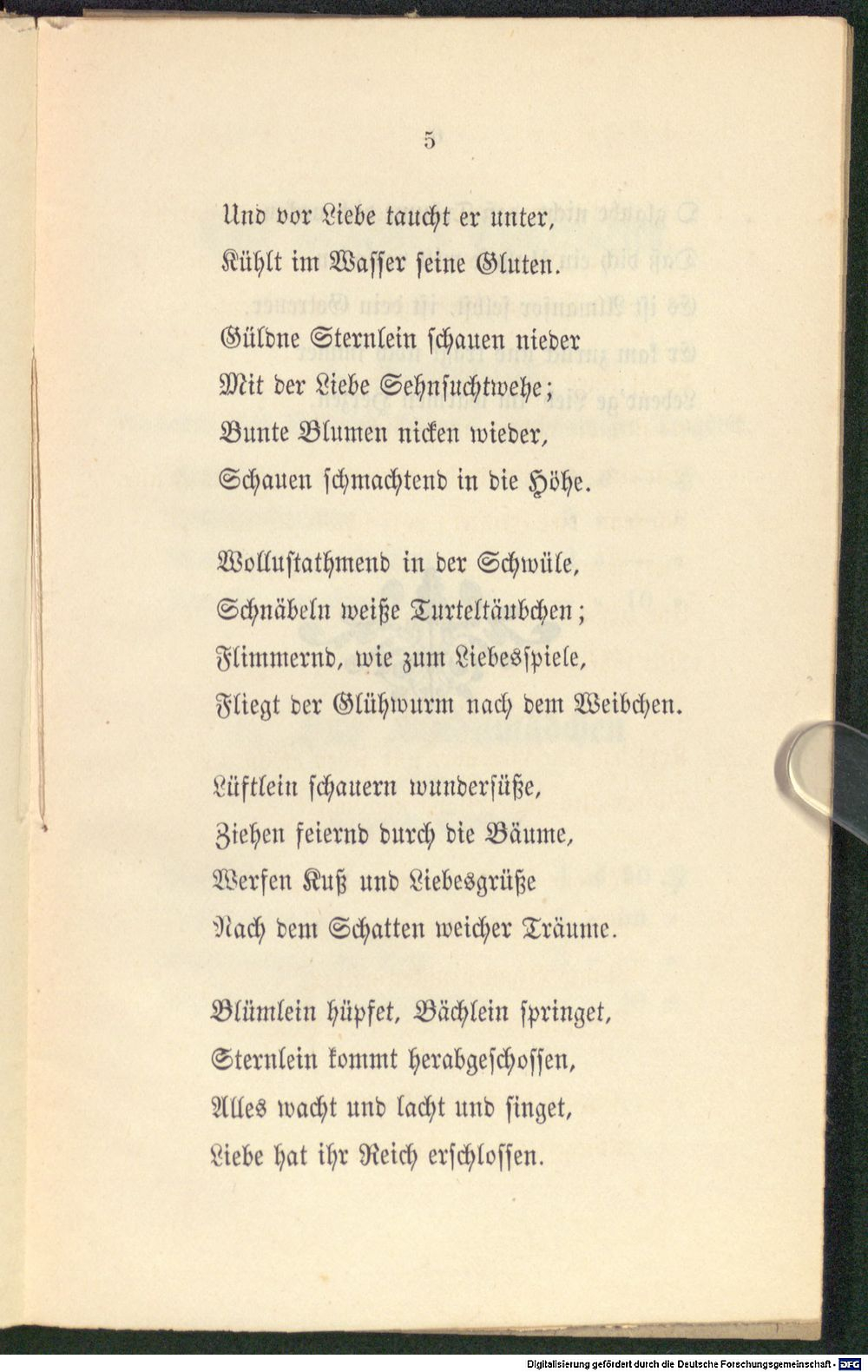 5

Und vor Liebe taucht er unter,
Kühlt im Wasser seine Gluten.

Güldne Sternlein schauen nieder
Mit der Liebe Sehnsuchtwehe;
Bunte Blumen nicken wieder,
Schauen schmachtend in die Höhe.

Wollustathmend in der Schwüle,
Schnäbeln weiße Turteltäubchen;
Flimmernd, wie zum Liebesspiele,
Fliegt der Glühwurm nach dem Weibchen.

Lüftlein schauern wundersüße,
Ziehen feiernd durch die Bäume,
Werfen Kuß und Liebesgrüße
Nach dem Schatten weicher Träume.

Blümlein hüpfet, Bächlein springet,
Sternlein kommt herabgeschossen,
Alles wacht und lacht und singet,
Liebe hat ihr Reich erschlossen.

Digitalisierung gefördert durch die Deutsche Forschungsgemeinschaft · DFG